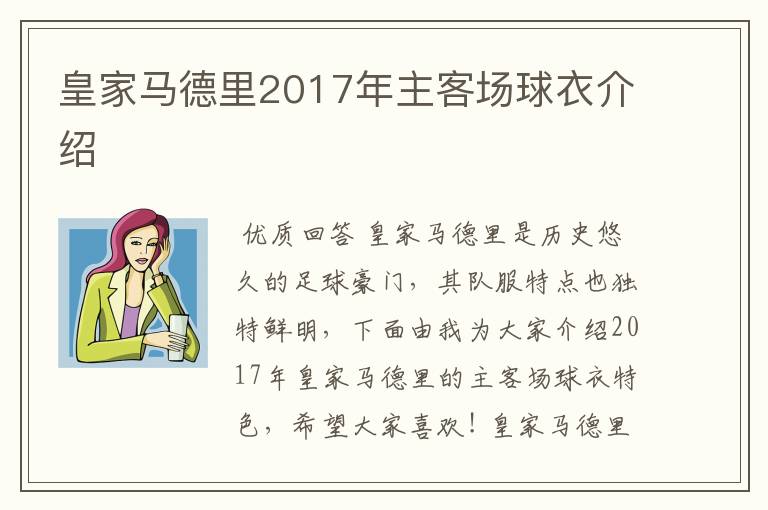 皇家马德里2017年主客场球衣介绍

优质回答 皇家马德里是历史悠久的足球豪门，其队服特点也独特鲜明，下面由我为大家介绍2017年皇家马德里的主客场球衣特色，希望大家喜欢！皇家马德里